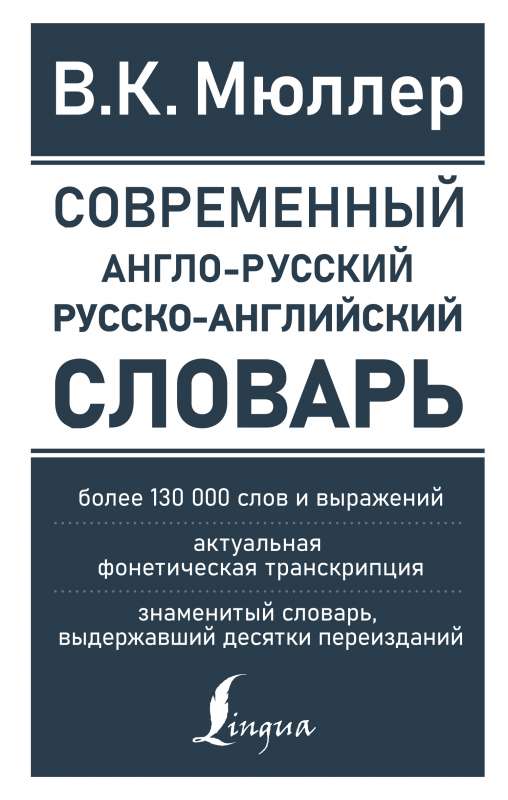 В.К. Мюллер

СОВРЕМЕННЫЙ
АНГЛО-РУССКИЙ
РУССКО-АНГЛИЙСКИЙ
СЛОВАРЬ

более 130 000 слов и выражений

актуальная фонетическая транскрипция

знаменитый словарь, выдержавший десятки переизданий

Lingua